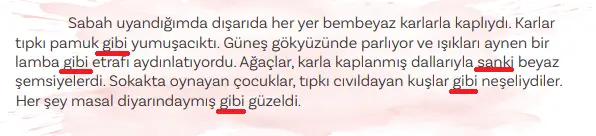 Sabah uyandığımda dışarıda her yer bembeyaz karlarla kaplıydı. Karlar tıpkı pamuk gibi yumuşacıktı. Güneş gökyüzünde parlıyor ve ışıkları aynen bir lamba gibi etrafı aydınlatıyordu. Ağaçlar, karla kaplanmış dallarıyla sanki beyaz şemsiyelerdi. Sokakta oynayan çocuklar, tıpkı cıvıldayan kuşlar gibi neşeliydiler. Her şey masal diyarındaymış gibi güzeldi.